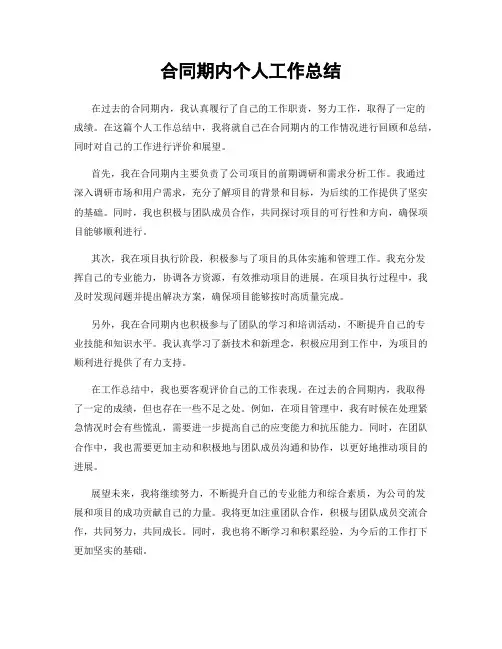 合同期内个人工作总结

在过去的合同期内，我认真履行了自己的工作职责，努力工作，取得了一定的成绩。在这篇个人工作总结中，我将就自己在合同期内的工作情况进行回顾和总结，同时对自己的工作进行评价和展望。

首先，我在合同期内主要负责了公司项目的前期调研和需求分析工作。我通过深入调研市场和用户需求，充分了解项目的背景和目标，为后续的工作提供了坚实的基础。同时，我也积极与团队成员合作，共同探讨项目的可行性和方向，确保项目能够顺利进行。

其次，我在项目执行阶段，积极参与了项目的具体实施和管理工作。我充分发挥自己的专业能力，协调各方资源，有效推动项目的进展。在项目执行过程中，我及时发现问题并提出解决方案，确保项目能够按时高质量完成。

另外，我在合同期内也积极参与了团队的学习和培训活动，不断提升自己的专业技能和知识水平。我认真学习了新技术和新理念，积极应用到工作中，为项目的顺利进行提供了有力支持。

在工作总结中，我也要客观评价自己的工作表现。在过去的合同期内，我取得了一定的成绩，但也存在一些不足之处。例如，在项目管理中，我有时候在处理紧急情况时会有些慌乱，需要进一步提高自己的应变能力和抗压能力。同时，在团队合作中，我也需要更加主动和积极地与团队成员沟通和协作，以更好地推动项目的进展。

展望未来，我将继续努力，不断提升自己的专业能力和综合素质，为公司的发展和项目的成功贡献自己的力量。我将更加注重团队合作，积极与团队成员交流合作，共同努力，共同成长。同时，我也将不断学习和积累经验，为今后的工作打下更加坚实的基础。